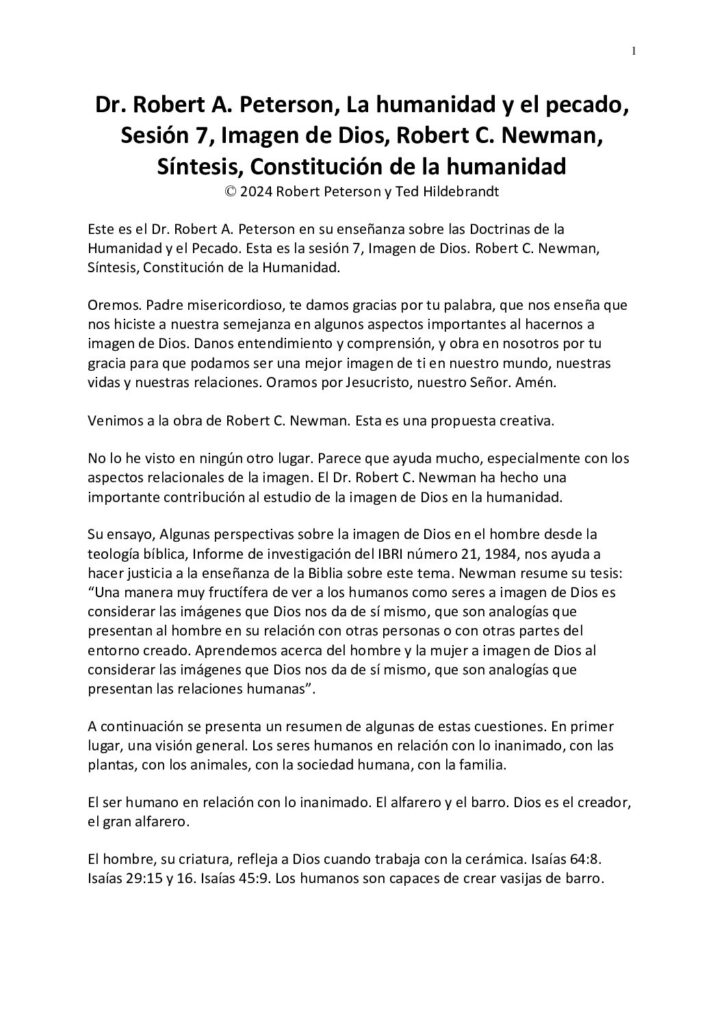 1

Dr. Robert A. Peterson, La humanidad y el pecado, Sesión 7, Imagen de Dios, Robert C. Newman, Síntesis, Constitución de la humanidad
© 2024 Robert Peterson y Ted Hildebrandt

Este es el Dr. Robert A. Peterson en su enseñanza sobre las Doctrinas de la Humanidad y el Pecado. Esta es la sesión 7, Imagen de Dios. Robert C. Newman, Síntesis, Constitución de la Humanidad.

Oremos. Padre misericordioso, te damos gracias por tu palabra, que nos enseña que nos hiciste a nuestra semejanza en algunos aspectos importantes al hacernos a imagen de Dios. Danos entendimiento y comprensión, y obra en nosotros por tu gracia para que podamos ser una mejor imagen de ti en nuestro mundo, nuestras vidas y nuestras relaciones. Oramos por Jesucristo, nuestro Señor. Amén.

Venimos a la obra de Robert C. Newman. Esta es una propuesta creativa.

No lo he visto en ningún otro lugar. Parece que ayuda mucho, especialmente con los aspectos relacionales de la imagen. El Dr. Robert C. Newman ha hecho una importante contribución al estudio de la imagen de Dios en la humanidad.

Su ensayo, Algunas perspectivas sobre la imagen de Dios en el hombre desde la teología bíblica, Informe de investigación del IBRI número 21, 1984, nos ayuda a hacer justicia a la enseñanza de la Biblia sobre este tema. Newman resume su tesis: “Una manera muy fructífera de ver a los humanos como seres a imagen de Dios es considerar las imágenes que Dios nos da de sí mismo, que son analogías que presentan al hombre en su relación con otras personas o con otras partes del entorno creado. Aprendemos acerca del hombre y la mujer a imagen de Dios al considerar las imágenes que Dios nos da de sí mismo, que son analogías que presentan las relaciones humanas”.

A continuación se presenta un resumen de algunas de estas cuestiones. En primer lugar, una visión general. Los seres humanos en relación con lo inanimado, con las plantas, con los animales, con la sociedad humana, con la familia.

El ser humano en relación con lo inanimado. El alfarero y el barro. Dios es el creador, el gran alfarero.

El hombre, su criatura, refleja a Dios cuando trabaja con la cerámica. Isaías 64:8. Isaías 29:15 y 16. Isaías 45:9. Los humanos son capaces de crear vasijas de barro.